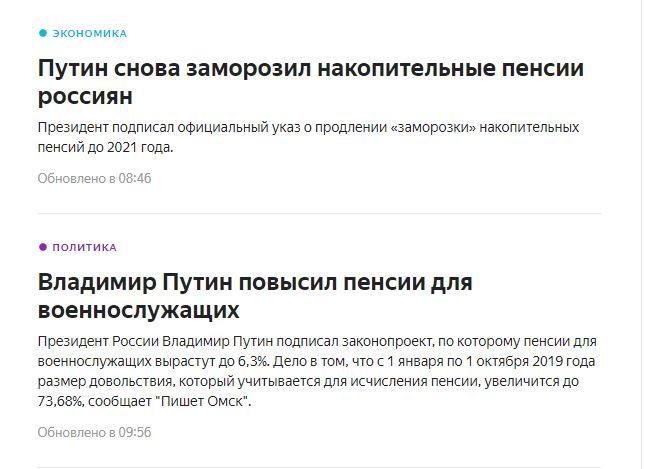 ЭКОНОМИКА

Путин снова заморозил накопительные пенсии россиян

Президент подписал официальный указ о продлении «заморозки» накопительных пенсий до 2021 года.

Обновлено в 08:46

ПОЛИТИКА

Владимир Путин повысил пенсии для военнослужащих

Президент России Владимир Путин подписал законопроект, по которому пенсии для военнослужащих вырастут до 6,3%. Дело в том, что с 1 января по 1 октября 2019 года размер довольствия, который учитывается для исчисления пенсии, увеличится до 73,68%, сообщает "Пишет Омск".

Обновлено в 09:56